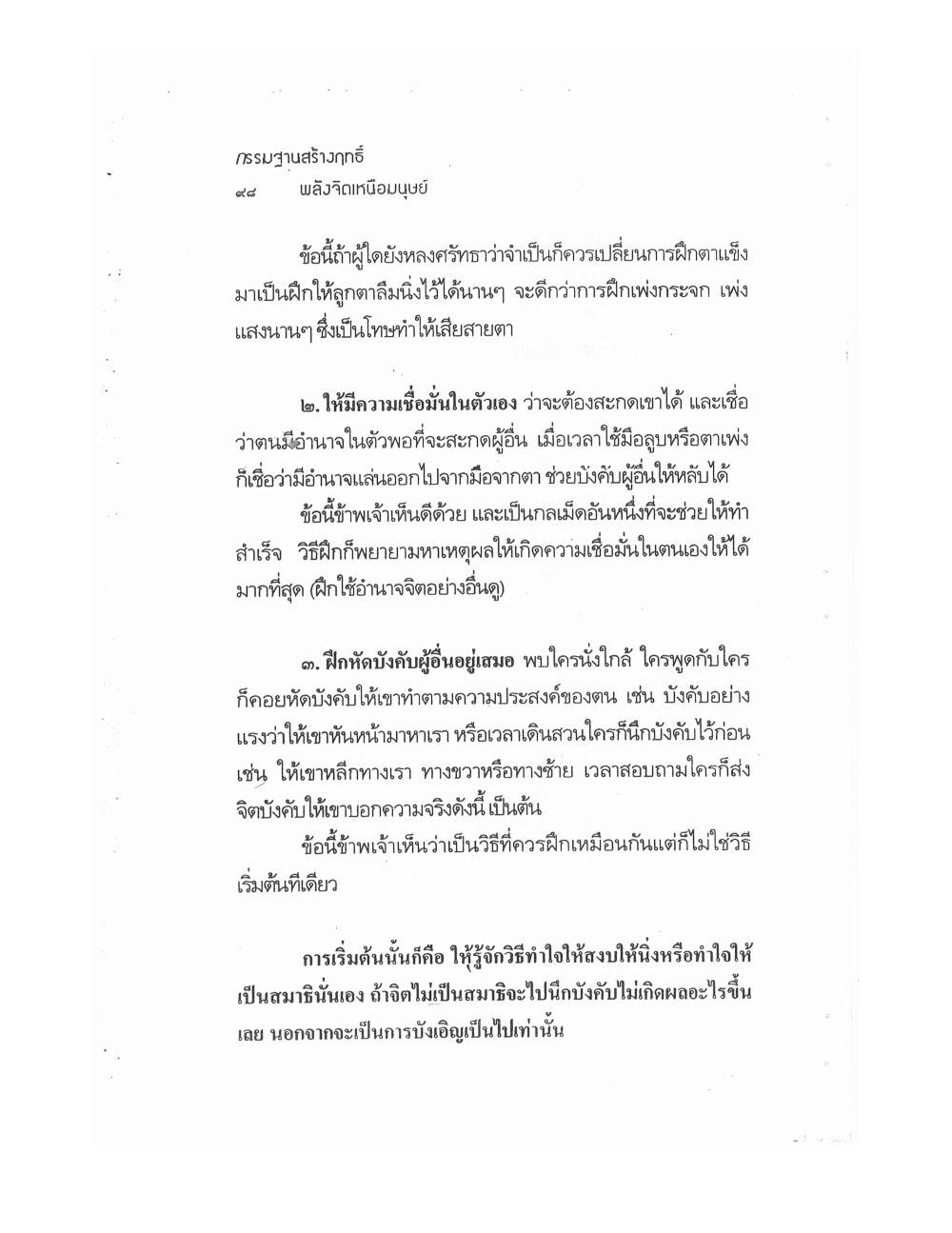 กรรมฐานสร้างฤทธิ์
๙๘ พลังจิตเหนือมนุษย์

ข้อนี้ถ้าผู้ใดยังหลงศรัทธาว่าจำเป็นก็ควรเปลี่ยนการฝึกตาแข็งมาเป็นฝึกให้ลูกตาลืมนิ่งไว้ได้นานๆ จะดีกว่าการฝึกเพ่งกระจก เพ่งแสงนานๆ ซึ่งเป็นโทษทำให้เสียสายตา

๒. ให้มีความเชื่อมั่นในตัวเอง ว่าจะต้องสะกดเขาได้ และเชื่อว่าตนมีอำนาจในตัวพอที่จะสะกดผู้อื่น เมื่อเวลาใช้มือลูบหรือตาเพ่งก็เชื่อว่ามีอำนาจแล่นออกไปจากมือจากตา ช่วยบังคับผู้อื่นให้หลับได้

ข้อนี้ข้าพเจ้าเห็นดีด้วย และเป็นกลเม็ดอันหนึ่งที่จะช่วยให้ทำสำเร็จ วิธีฝึกก็พยายามหาเหตุผลให้เกิดความเชื่อมั่นในตนเองให้ได้มากที่สุด (ฝึกใช้อำนาจจิตอย่างอื่นดู)

๓. ฝึกหัดบังคับผู้อื่นอยู่เสมอ พบใครนั่งใกล้ ใครพูดกับใครก็คอยหัดบังคับให้เขาทำตามความประสงค์ของตน เช่น บังคับอย่างแรงว่าให้เขาหันหน้ามาหาเรา หรือเวลาเดินสวนใครก็นึกบังคับไว้ก่อน เช่น ให้เขาหลีกทางเรา ทางขวาหรือทางซ้าย เวลาสอบถามใครก็ส่งจิตบังคับให้เขาบอกความจริงดังนี้ เป็นต้น

ข้อนี้ข้าพเจ้าเห็นว่าเป็นวิธีที่ควรฝึกเหมือนกันแต่ก็ไม่ใช่วิธีเริ่มต้นทีเดียว

การเริ่มต้นนั้นก็คือ ให้รู้จักวิธีทำใจให้สงบให้นิ่งหรือทำใจให้เป็นสมาธินั่นเอง ถ้าจิตไม่เป็นสมาธิจะไปนึกบังคับไม่เกิดผลอะไรขึ้นเลย นอกจากจะเป็นการบังเอิญเป็นไปเท่านั้น